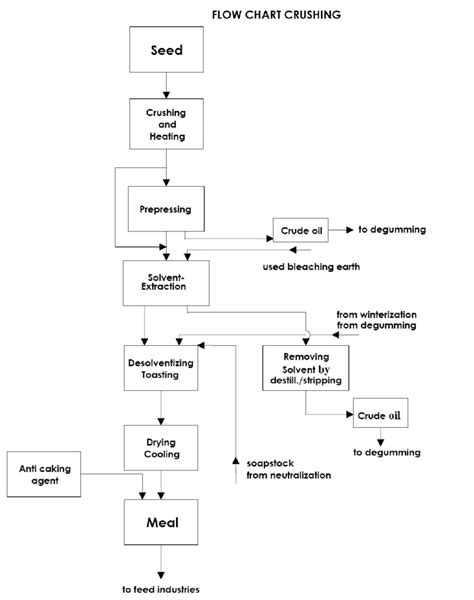 FLOW CHART CRUSHING

Seed

Crushing and Heating

Prepressing

Crude oil

to degumming

used bleaching earth

Solvent-Extraction

from winterization
from degumming

Desolventizing Toasting

Removing Solvent by destill./stripping

Crude oil

to degumming

Drying Cooling

soapstock from neutralization

Anti caking agent

Meal

to feed industries